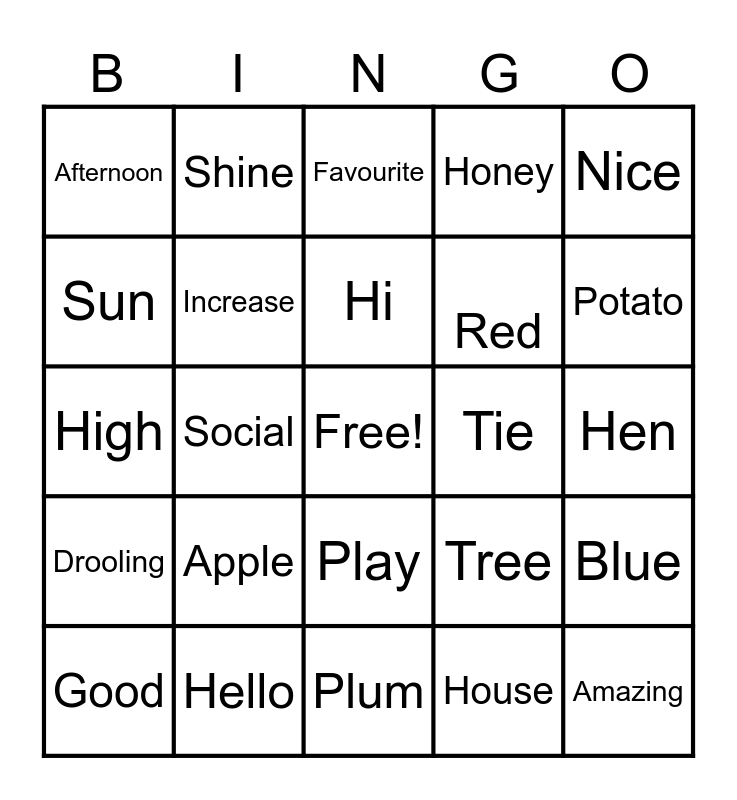 | B | I | N | G | O |
|---|---|---|---|---|
| Afternoon | Shine | Favourite | Honey | Nice |
| Sun | Increase | Hi | Red | Potato |
| High | Social | Free! | Tie | Hen |
| Drooling | Apple | Play | Tree | Blue |
| Good | Hello | Plum | House | Amazing |